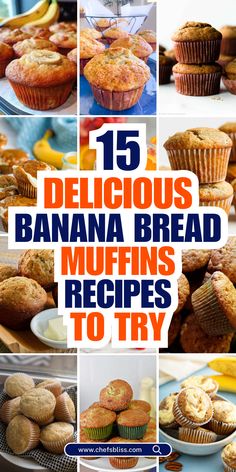 15
DELICIOUS
BANANA BREAD
MUFFINS
RECIPES
TO TRY

www.chefsbliss.com